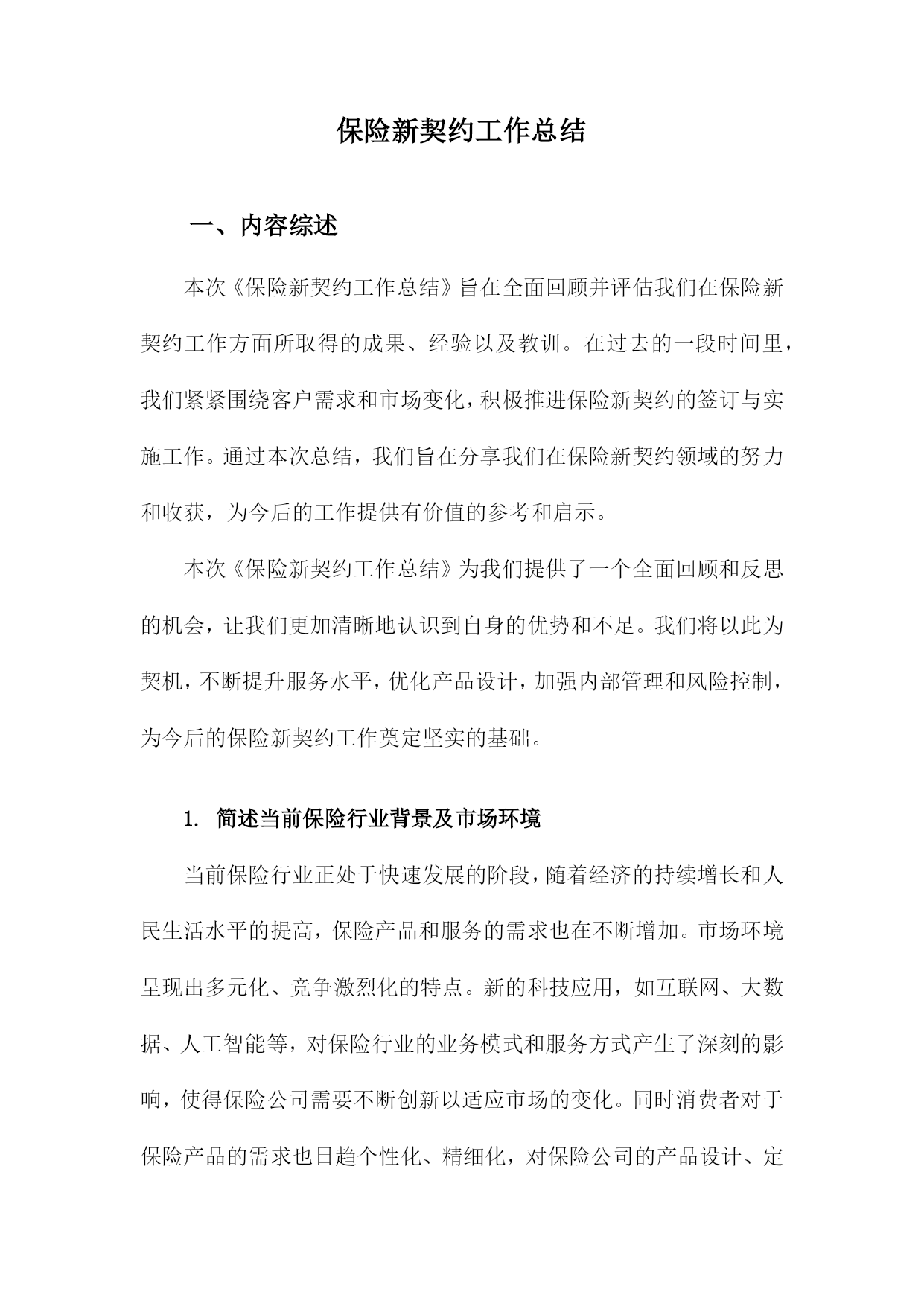 保险新契约工作总结

一、内容综述

本次《保险新契约工作总结》旨在全面回顾并评估我们在保险新契约工作方面所取得的成果、经验以及教训。在过去的一段时间里，我们紧紧围绕客户需求和市场变化，积极推进保险新契约的签订与实施工作。通过本次总结，我们旨在分享我们在保险新契约领域的努力和收获，为今后的工作提供有价值的参考和启示。

本次《保险新契约工作总结》为我们提供了一个全面回顾和反思的机会，让我们更加清晰地认识到自身的优势和不足。我们将以此为契机，不断提升服务水平，优化产品设计，加强内部管理和风险控制，为今后的保险新契约工作奠定坚实的基础。

1. 简述当前保险行业背景及市场环境

当前保险行业正处于快速发展的阶段，随着经济的持续增长和人民生活水平的提高，保险产品和服务的需求也在不断增加。市场环境呈现出多元化、竞争激烈化的特点。新的科技应用，如互联网、大数据、人工智能等，对保险行业的业务模式和服务方式产生了深刻的影响，使得保险公司需要不断创新以适应市场的变化。同时消费者对于保险产品的需求也日趋个性化、精细化，对保险公司的产品设计、定